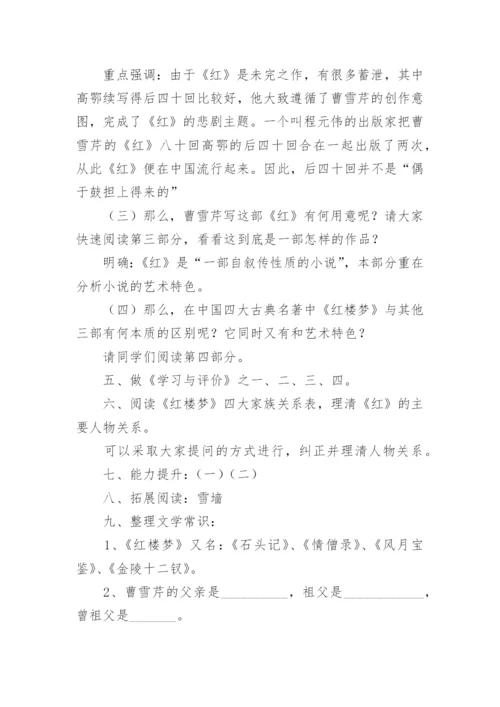 重点强调：由于《红》是未完之作，有很多蓄泄，其中高鄂续写得后四十回比较好，他大致遵循了曹雪芹的创作意图，完成了《红》的悲剧主题。一个叫程元伟的出版家把曹雪芹的《红》八十回高鄂的后四十回合在一起出版了两次，从此《红》便在中国流行起来。因此，后四十回并不是“偶于鼓担上得来的”

（三）那么，曹雪芹写这部《红》有何用意呢？请大家快速阅读第三部分，看看这到底是一部怎样的作品？

明确：《红》是“一部自叙传性质的小说”，本部分重在分析小说的艺术特色。

（四）那么，在中国四大古典名著中《红楼梦》与其他三部有何本质的区别呢？它同时又有和艺术特色？

请同学们阅读第四部分。

五、做《学习与评价》之一、二、三、四。

六、阅读《红楼梦》四大家族关系表，理清《红》的主要人物关系。

可以采取大家提问的方式进行，纠正并理清人物关系。

七、能力提升：（一）（二）

八、拓展阅读：雪墙

九、整理文学常识：

1、《红楼梦》又名：《石头记》、《情僧录》、《风月宝鉴》、《金陵十二钗》。

2、曹雪芹的父亲是__________，祖父是____________，曾祖父是_______。